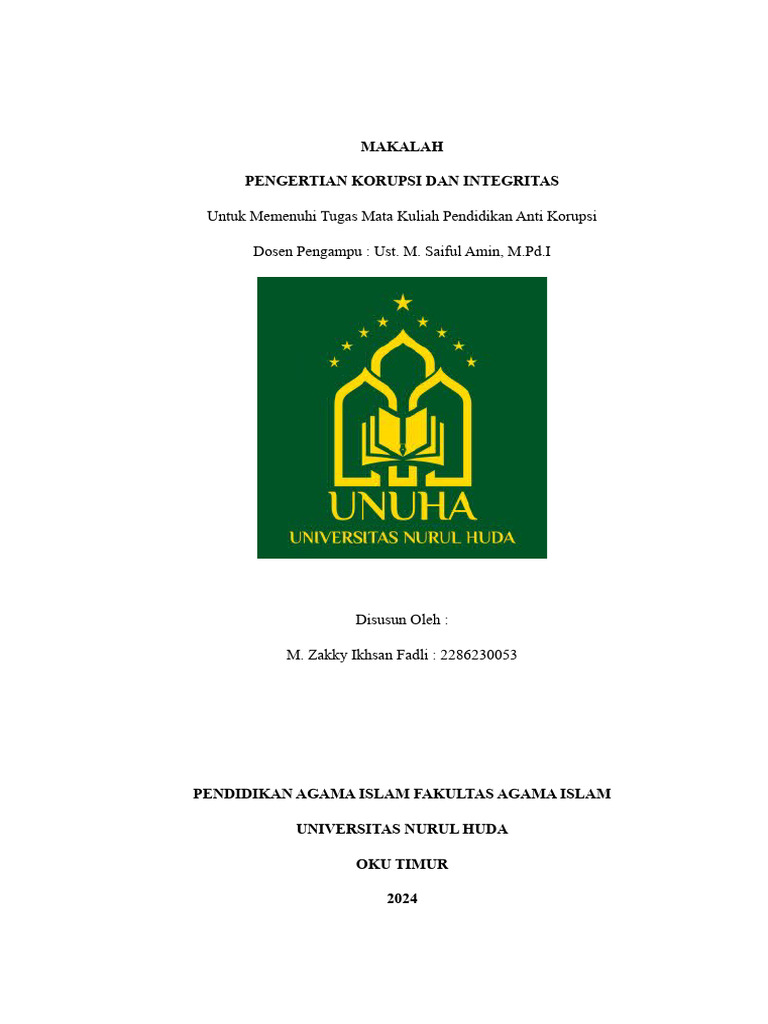 MAKALAH

PENGERTIAN KORUPSI DAN INTEGRITAS

Untuk Memenuhi Tugas Mata Kuliah Pendidikan Anti Korupsi

Dosen Pengampu : Ust. M. Saiful Amin, M.Pd.I

UNUHA

UNIVERSITAS NURUL HUDA

Disusun Oleh :

M. Zakky Ikhsan Fadli : 2286230053

PENDIDIKAN AGAMA ISLAM FAKULTAS AGAMA ISLAM

UNIVERSITAS NURUL HUDA

OKU TIMUR

2024